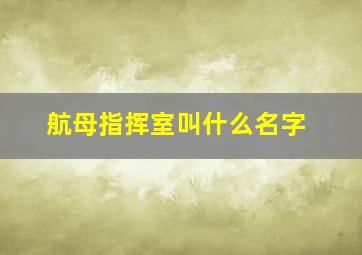 航母指挥室叫什么名字